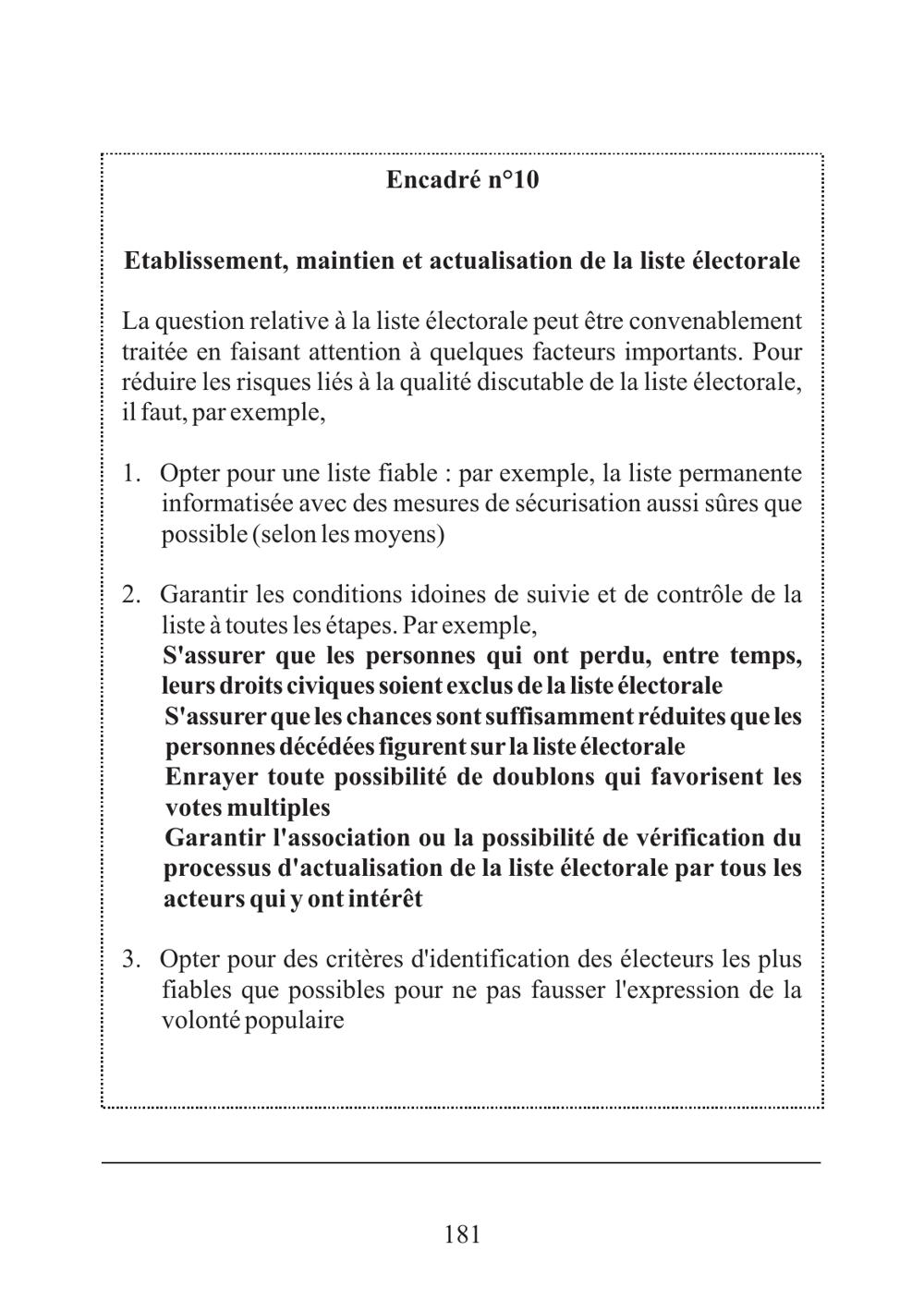 Encadré n°10

Etablissement, maintien et actualisation de la liste électorale

La question relative à la liste électorale peut être convenablement traitée en faisant attention à quelques facteurs importants. Pour réduire les risques liés à la qualité discutable de la liste électorale, il faut, par exemple,

1. Opter pour une liste fiable : par exemple, la liste permanente informatisée avec des mesures de sécurisation aussi sûres que possible (selon les moyens)

2. Garantir les conditions idoines de suivie et de contrôle de la liste à toutes les étapes. Par exemple,
S'assurer que les personnes qui ont perdu, entre temps, leurs droits civiques soient exclus de la liste électorale
S'assurer que les chances sont suffisamment réduites que les personnes décédées figurent sur la liste électorale
Enrayer toute possibilité de doublons qui favorisent les votes multiples
Garantir l'association ou la possibilité de vérification du processus d'actualisation de la liste électorale par tous les acteurs qui y ont intérêt

3. Opter pour des critères d'identification des électeurs les plus fiables que possibles pour ne pas fausser l'expression de la volonté populaire

181